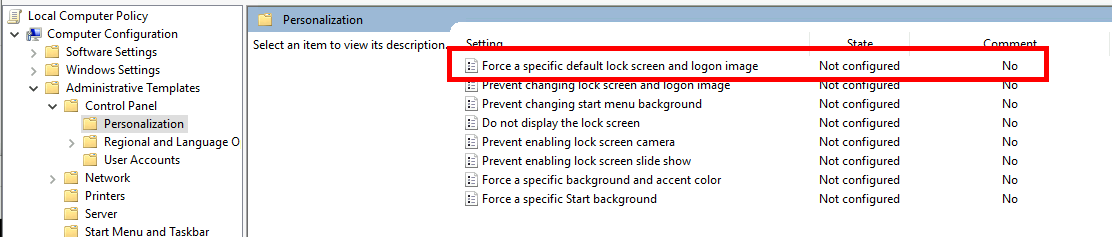 Local Computer Policy
Computer Configuration
Software Settings
Windows Settings
Administrative Templates
Control Panel
Personalization
Regional and Language O
User Accounts
Network
Printers
Server
Start Menu and Taskbar

Personalization

Select an item to view its description.

| Setting | State | Comment |
|---|---|---|
| Force a specific default lock screen and logon image | Not configured | No |
| Prevent changing lock screen and logon image | Not configured | No |
| Prevent changing start menu background | Not configured | No |
| Do not display the lock screen | Not configured | No |
| Prevent enabling lock screen camera | Not configured | No |
| Prevent enabling lock screen slide show | Not configured | No |
| Force a specific background and accent color | Not configured | No |
| Force a specific Start background | Not configured | No |